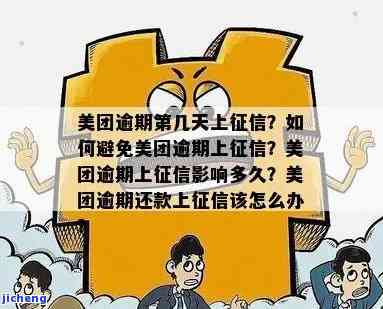 美团逾期第几天上征信？如何避免美团逾期上征信？美团逾期上征信影响多久？美团逾期还款上征信该怎么办

jicheng